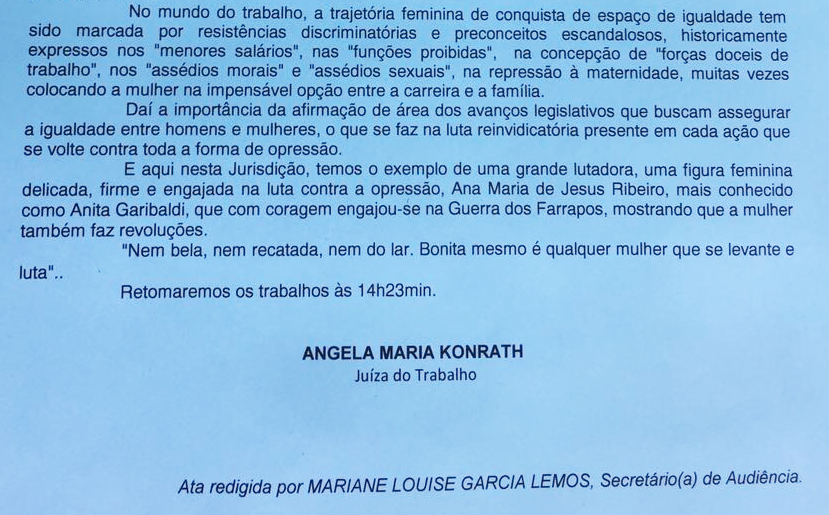 No mundo do trabalho, a trajetória feminina de conquista de espaço de igualdade tem sido marcada por resistências discriminatórias e preconceitos escandalosos, historicamente expressos nos "menores salários", nas "funções proibidas", na concepção de "forças doceis de trabalho", nos "assédios morais" e "assédios sexuais", na repressão à maternidade, muitas vezes colocando a mulher na impensável opção entre a carreira e a família.

Daí a importância da afirmação de área dos avanços legislativos que buscam assegurar a igualdade entre homens e mulheres, o que se faz na luta reinvidicatória presente em cada ação que se volte contra toda a forma de opressão.

E aqui nesta Jurisdição, temos o exemplo de uma grande lutadora, uma figura feminina delicada, firme e engajada na luta contra a opressão, Ana Maria de Jesus Ribeiro, mais conhecido como Anita Garibaldi, que com coragem engajou-se na Guerra dos Farrapos, mostrando que a mulher também faz revoluções.

"Nem bela, nem recatada, nem do lar. Bonita mesmo é qualquer mulher que se levante e luta"..

Retomaremos os trabalhos às 14h23min.

ANGELA MARIA KONRATH
Juíza do Trabalho

Ata redigida por MARIANE LOUISE GARCIA LEMOS, Secretário(a) de Audiência.